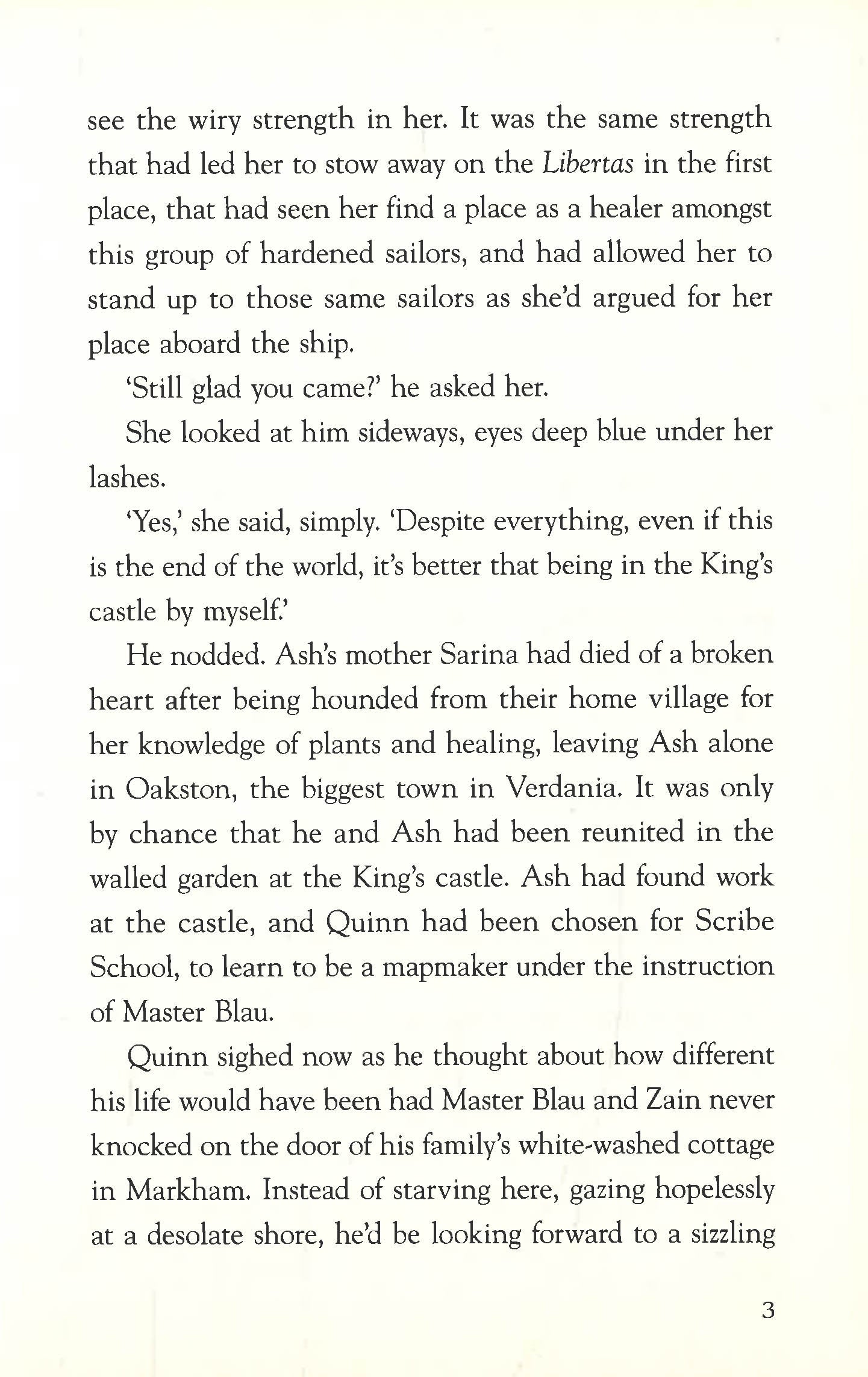 see the wiry strength in her. It was the same strength that had led her to stow away on the Libertas in the first place, that had seen her find a place as a healer amongst this group of hardened sailors, and had allowed her to stand up to those same sailors as she'd argued for her place aboard the ship.

'Still glad you came?' he asked her.

She looked at him sideways, eyes deep blue under her lashes.

'Yes,' she said, simply. 'Despite everything, even if this is the end of the world, it's better that being in the King's castle by myself.'

He nodded. Ash's mother Sarina had died of a broken heart after being hounded from their home village for her knowledge of plants and healing, leaving Ash alone in Oakston, the biggest town in Verdania. It was only by chance that he and Ash had been reunited in the walled garden at the King's castle. Ash had found work at the castle, and Quinn had been chosen for Scribe School, to learn to be a mapmaker under the instruction of Master Blau.

Quinn sighed now as he thought about how different his life would have been had Master Blau and Zain never knocked on the door of his family's white-washed cottage in Markham. Instead of starving here, gazing hopelessly at a desolate shore, he'd be looking forward to a sizzling

3